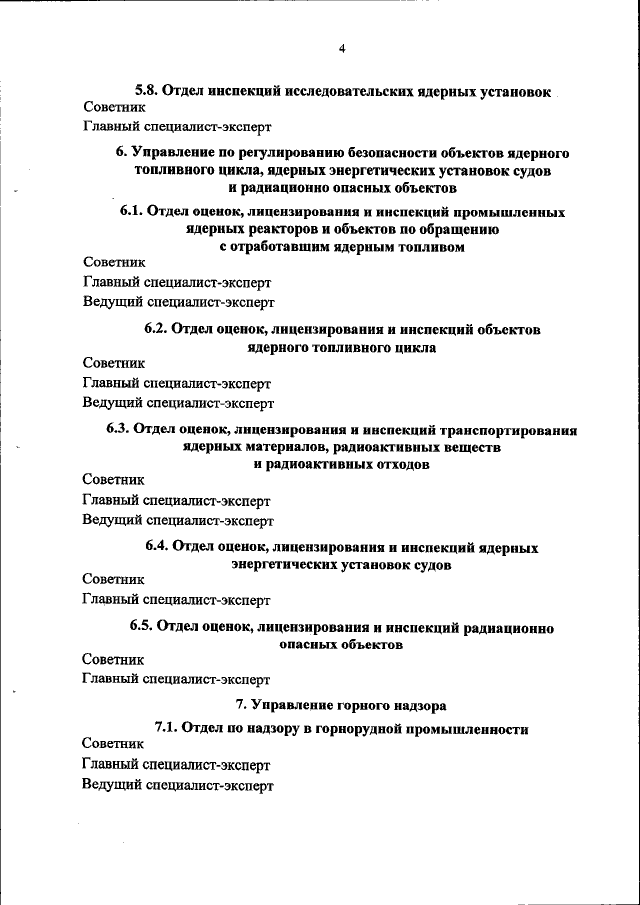 4

5.8. Отдел инспекций исследовательских ядерных установок

Советник

Главный специалист-эксперт

6. Управление по регулированию безопасности объектов ядерного топливного цикла, ядерных энергетических установок судов и радиационно опасных объектов

6.1. Отдел оценок, лицензирования и инспекций промышленных ядерных реакторов и объектов по обращению с отработавшим ядерным топливом

Советник

Главный специалист-эксперт

Ведущий специалист-эксперт

6.2. Отдел оценок, лицензирования и инспекций объектов ядерного топливного цикла

Советник

Главный специалист-эксперт

Ведущий специалист-эксперт

6.3. Отдел оценок, лицензирования и инспекций транспортирования ядерных материалов, радиоактивных веществ и радиоактивных отходов

Советник

Главный специалист-эксперт

Ведущий специалист-эксперт

6.4. Отдел оценок, лицензирования и инспекций ядерных энергетических установок судов

Советник

Главный специалист-эксперт

6.5. Отдел оценок, лицензирования и инспекций радиационно опасных объектов

Советник

Главный специалист-эксперт

7. Управление горного надзора

7.1. Отдел по надзору в горнорудной промышленности

Советник

Главный специалист-эксперт

Ведущий специалист-эксперт